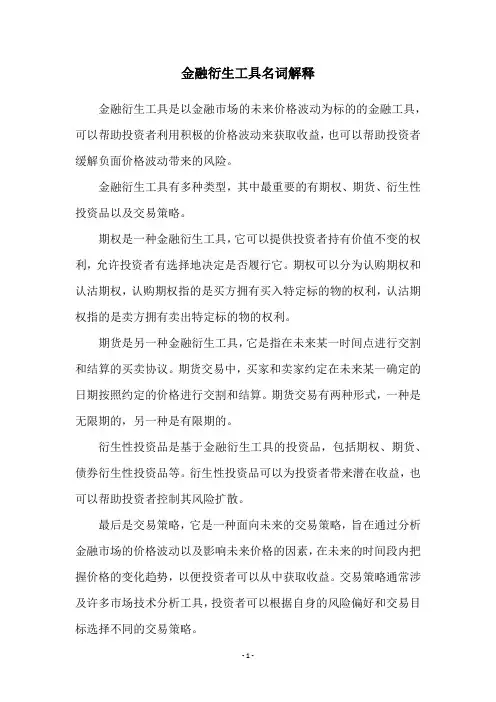 金融衍生工具名词解释

金融衍生工具是以金融市场的未来价格波动为标的的金融工具，可以帮助投资者利用积极的价格波动来获取收益，也可以帮助投资者缓解负面价格波动带来的风险。

金融衍生工具有多种类型，其中最重要的有期权、期货、衍生性投资品以及交易策略。

期权是一种金融衍生工具，它可以提供投资者持有价值不变的权利，允许投资者有选择地决定是否履行它。期权可以分为认购期权和认沽期权，认购期权指的是买方拥有买入特定标的物的权利，认沽期权指的是卖方拥有卖出特定标的物的权利。

期货是另一种金融衍生工具，它是指在未来某一时间点进行交割和结算的买卖协议。期货交易中，买家和卖家约定在未来某一确定的日期按照约定的价格进行交割和结算。期货交易有两种形式，一种是无限期的，另一种是有限期的。

衍生性投资品是基于金融衍生工具的投资品，包括期权、期货、债券衍生性投资品等。衍生性投资品可以为投资者带来潜在收益，也可以帮助投资者控制其风险扩散。

最后是交易策略，它是一种面向未来的交易策略，旨在通过分析金融市场的价格波动以及影响未来价格的因素，在未来的时间段内把握价格的变化趋势，以便投资者可以从中获取收益。交易策略通常涉及许多市场技术分析工具，投资者可以根据自身的风险偏好和交易目标选择不同的交易策略。

- 1 -